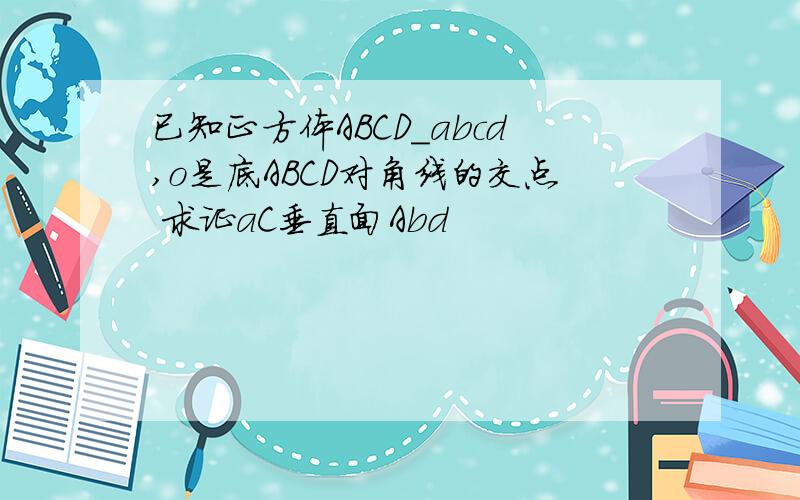 已知正方体ABCD_abcd ,o是底ABCD对角线的交点 求证aC垂直面Abd